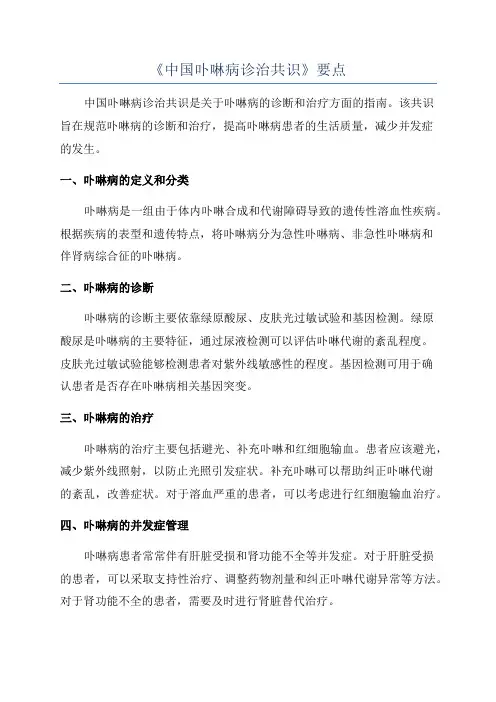 《中国卟啉病诊治共识》要点

中国卟啉病诊治共识是关于卟啉病的诊断和治疗方面的指南。该共识旨在规范卟啉病的诊断和治疗，提高卟啉病患者的生活质量，减少并发症的发生。

一、卟啉病的定义和分类

卟啉病是一组由于体内卟啉合成和代谢障碍导致的遗传性溶血性疾病。根据疾病的表型和遗传特点，将卟啉病分为急性卟啉病、非急性卟啉病和伴肾病综合征的卟啉病。

二、卟啉病的诊断

卟啉病的诊断主要依靠绿原酸尿、皮肤光过敏试验和基因检测。绿原酸尿是卟啉病的主要特征，通过尿液检测可以评估卟啉代谢的紊乱程度。皮肤光过敏试验能够检测患者对紫外线敏感性的程度。基因检测可用于确认患者是否存在卟啉病相关基因突变。

三、卟啉病的治疗

卟啉病的治疗主要包括避光、补充卟啉和红细胞输血。患者应该避光，减少紫外线照射，以防止光照引发症状。补充卟啉可以帮助纠正卟啉代谢的紊乱，改善症状。对于溶血严重的患者，可以考虑进行红细胞输血治疗。

四、卟啉病的并发症管理

卟啉病患者常常伴有肝脏受损和肾功能不全等并发症。对于肝脏受损的患者，可以采取支持性治疗、调整药物剂量和纠正卟啉代谢异常等方法。对于肾功能不全的患者，需要及时进行肾脏替代治疗。